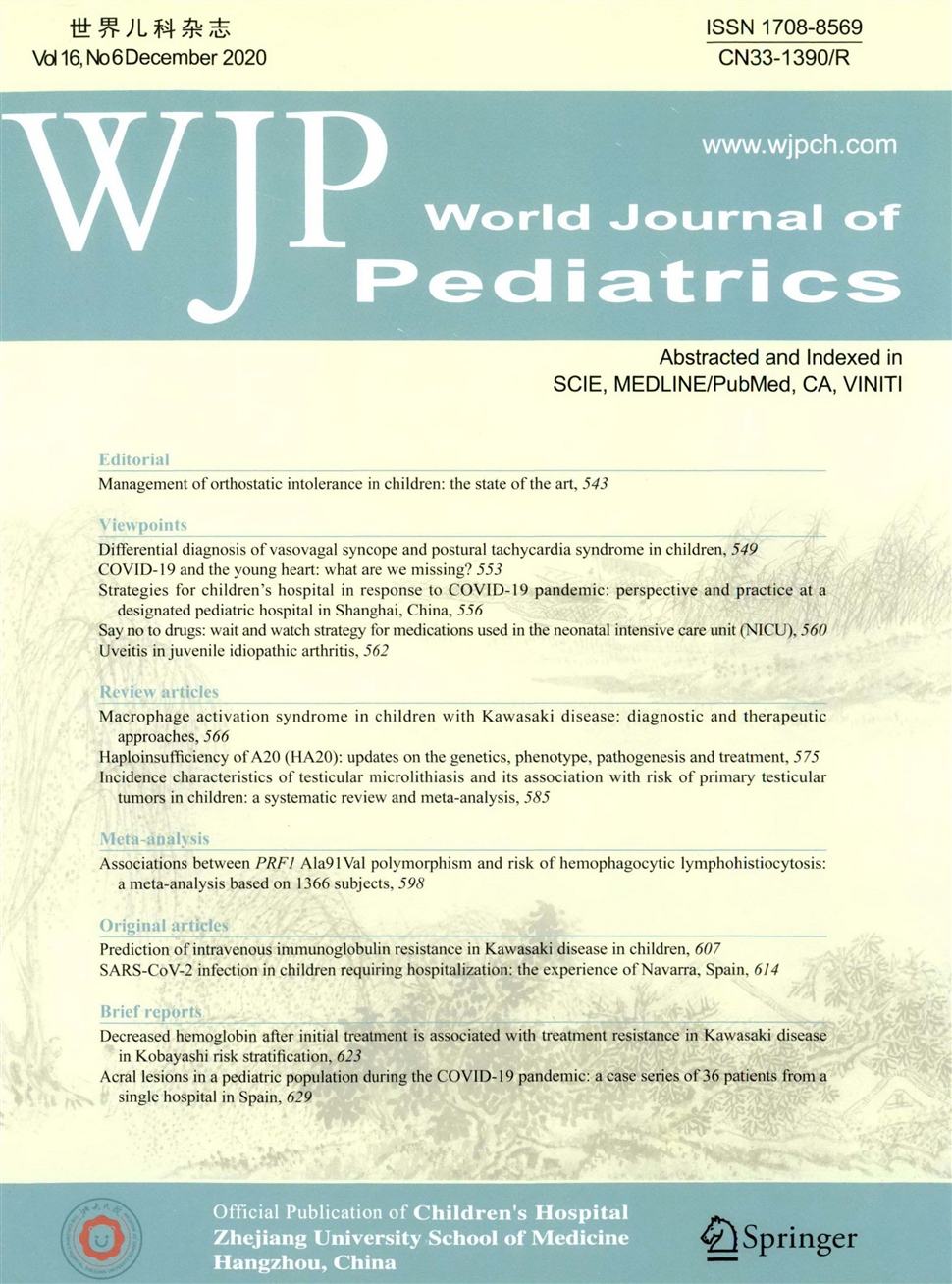 世界儿科杂志
Vol 16, No 6 December 2020

ISSN 1708-8569
CN33-1390/R

WJP

www.wjpch.com

World Journal of
Pediatrics

Abstracted and Indexed in
SCIE, MEDLINE/PubMed, CA, VINITI

Editorial
Management of orthostatic intolerance in children: the state of the art, 543

Viewpoints
Differential diagnosis of vasovagal syncope and postural tachycardia syndrome in children, 549
COVID-19 and the young heart: what are we missing? 553
Strategies for children's hospital in response to COVID-19 pandemic: perspective and practice at a designated pediatric hospital in Shanghai, China, 556
Say no to drugs: wait and watch strategy for medications used in the neonatal intensive care unit (NICU), 560
Uveitis in juvenile idiopathic arthritis, 562

Review articles
Macrophage activation syndrome in children with Kawasaki disease: diagnostic and therapeutic approaches, 566
Haploinsufficiency of A20 (HA20): updates on the genetics, phenotype, pathogenesis and treatment, 575
Incidence characteristics of testicular microlithiasis and its association with risk of primary testicular tumors in children: a systematic review and meta-analysis, 585

Meta-analysis
Associations between PRF1 Ala91Val polymorphism and risk of hemophagocytic lymphohistiocytosis: a meta-analysis based on 1366 subjects, 598

Original articles
Prediction of intravenous immunoglobulin resistance in Kawasaki disease in children, 607
SARS-CoV-2 infection in children requiring hospitalization: the experience of Navarra, Spain, 614

Brief reports
Decreased hemoglobin after initial treatment is associated with treatment resistance in Kawasaki disease in Kobayashi risk stratification, 623
Acral lesions in a pediatric population during the COVID-19 pandemic: a case series of 36 patients from a single hospital in Spain, 629

Official Publication of Children's Hospital
Zhejiang University School of Medicine
Hangzhou, China

Springer